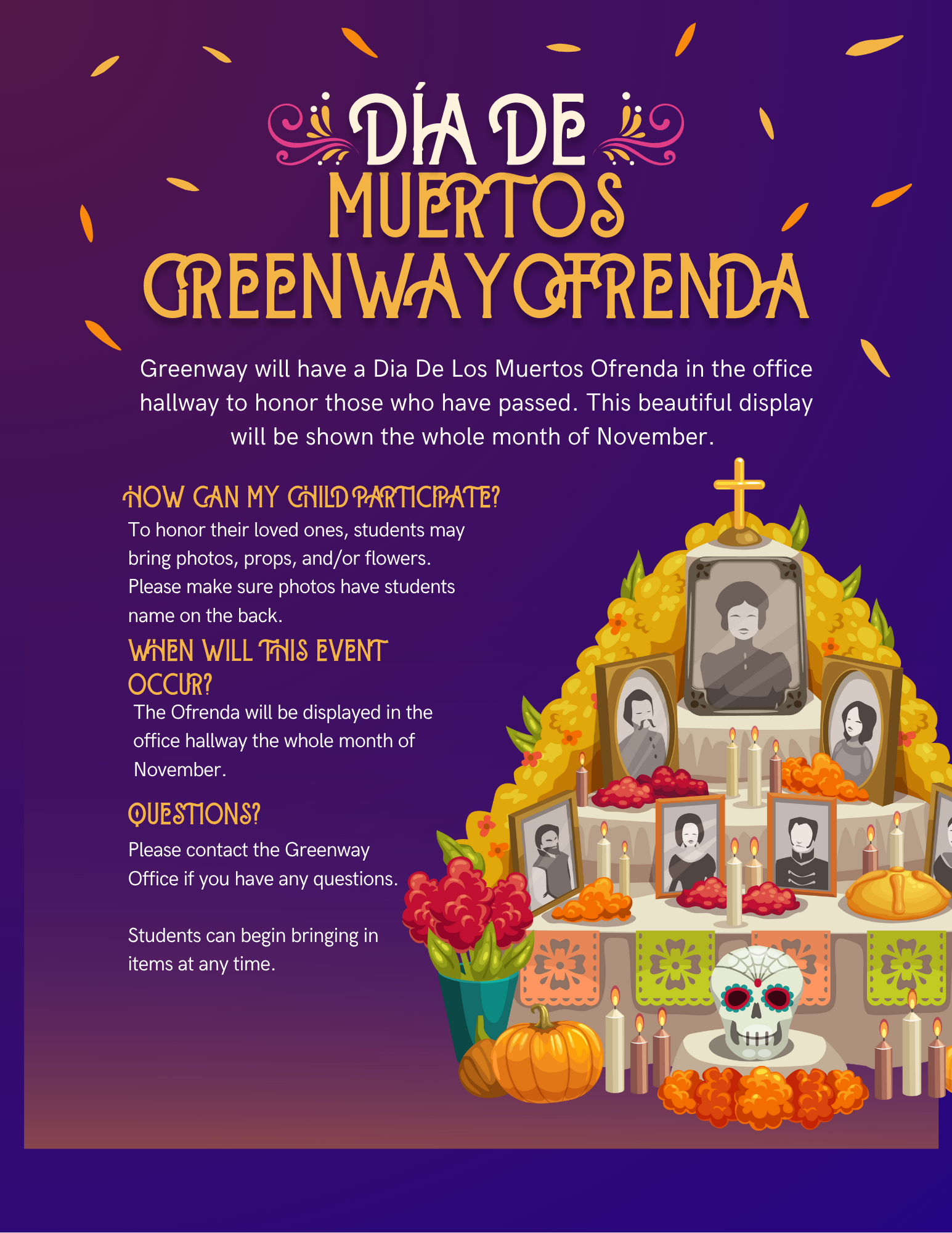 DÍA DE MUERTOS GREENWAY OFRENDA

Greenway will have a Dia De Los Muertos Ofrenda in the office hallway to honor those who have passed. This beautiful display will be shown the whole month of November.

HOW CAN MY CHILD PARTICIPATE?

To honor their loved ones, students may bring photos, props, and/or flowers. Please make sure photos have students name on the back.

WHEN WILL THIS EVENT OCCUR?

The Ofrenda will be displayed in the office hallway the whole month of November.

QUESTIONS?

Please contact the Greenway Office if you have any questions.

Students can begin bringing in items at any time.